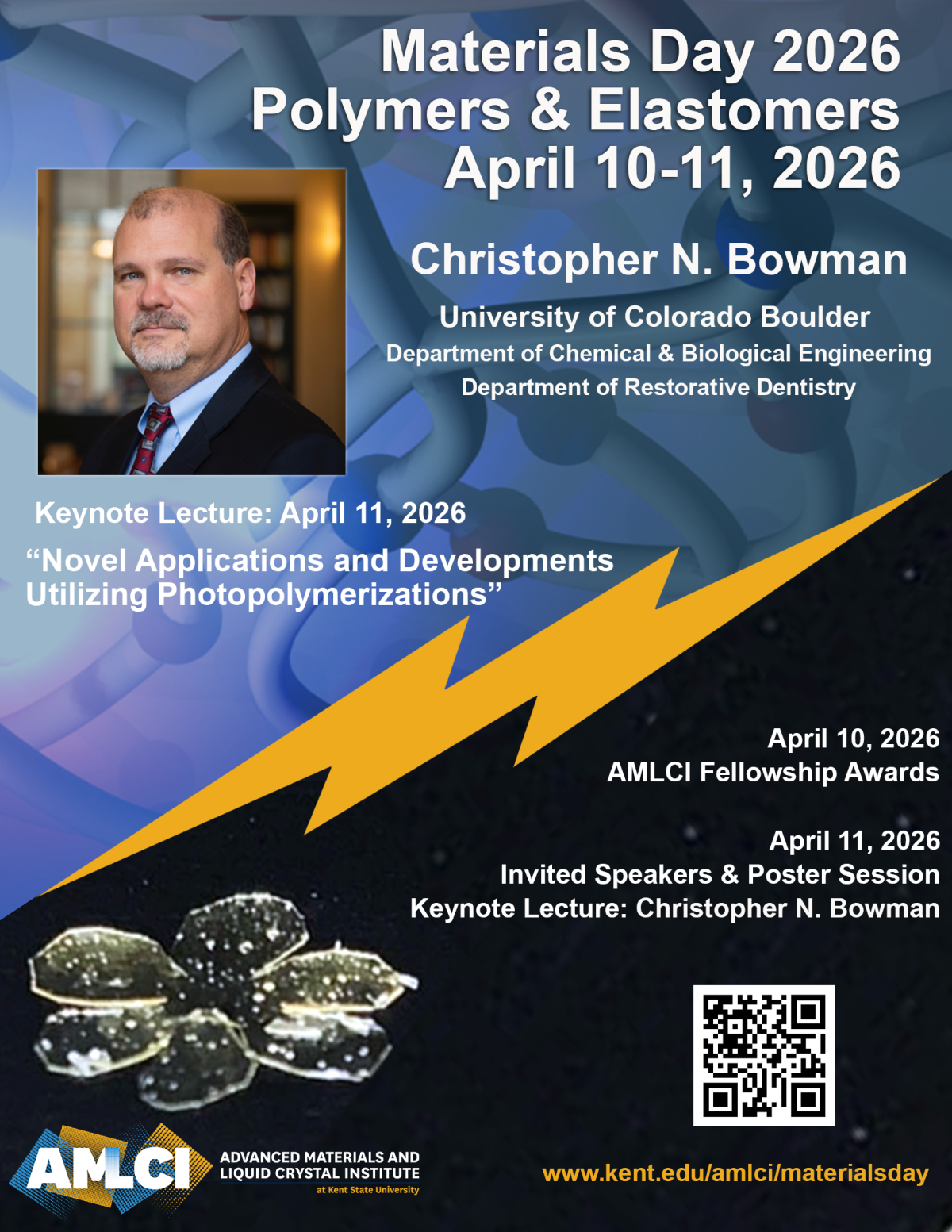 Materials Day 2026
Polymers & Elastomers
April 10-11, 2026

Christopher N. Bowman

University of Colorado Boulder
Department of Chemical & Biological Engineering
Department of Restorative Dentistry

Keynote Lecture: April 11, 2026

"Novel Applications and Developments Utilizing Photopolymerizations"

April 10, 2026
AMLCI Fellowship Awards

April 11, 2026
Invited Speakers & Poster Session
Keynote Lecture: Christopher N. Bowman

AMLCI
ADVANCED MATERIALS AND
LIQUID CRYSTAL INSTITUTE
at Kent State University

www.kent.edu/amlci/materialsday